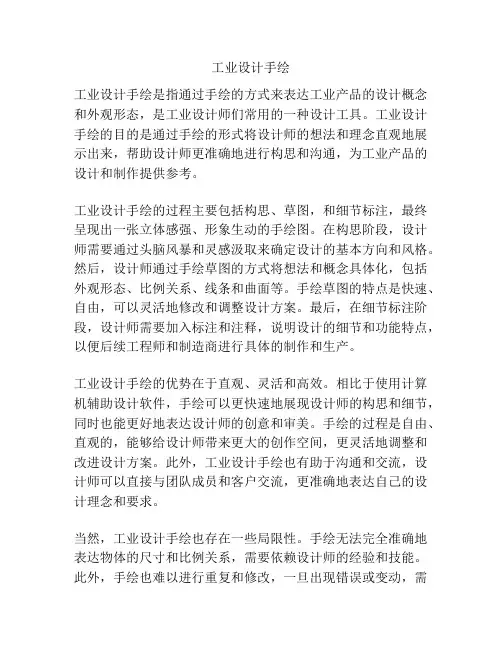 工业设计手绘

工业设计手绘是指通过手绘的方式来表达工业产品的设计概念和外观形态，是工业设计师们常用的一种设计工具。工业设计手绘的目的是通过手绘的形式将设计师的想法和理念直观地展示出来，帮助设计师更准确地进行构思和沟通，为工业产品的设计和制作提供参考。

工业设计手绘的过程主要包括构思、草图，和细节标注，最终呈现出一张立体感强、形象生动的手绘图。在构思阶段，设计师需要通过头脑风暴和灵感汲取来确定设计的基本方向和风格。然后，设计师通过手绘草图的方式将想法和概念具体化，包括外观形态、比例关系、线条和曲面等。手绘草图的特点是快速、自由，可以灵活地修改和调整设计方案。最后，在细节标注阶段，设计师需要加入标注和注释，说明设计的细节和功能特点，以便后续工程师和制造商进行具体的制作和生产。

工业设计手绘的优势在于直观、灵活和高效。相比于使用计算机辅助设计软件，手绘可以更快速地展现设计师的构思和细节，同时也能更好地表达设计师的创意和审美。手绘的过程是自由、直观的，能够给设计师带来更大的创作空间，更灵活地调整和改进设计方案。此外，工业设计手绘也有助于沟通和交流，设计师可以直接与团队成员和客户交流，更准确地表达自己的设计理念和要求。

当然，工业设计手绘也存在一些局限性。手绘无法完全准确地表达物体的尺寸和比例关系，需要依赖设计师的经验和技能。此外，手绘也难以进行重复和修改，一旦出现错误或变动，需